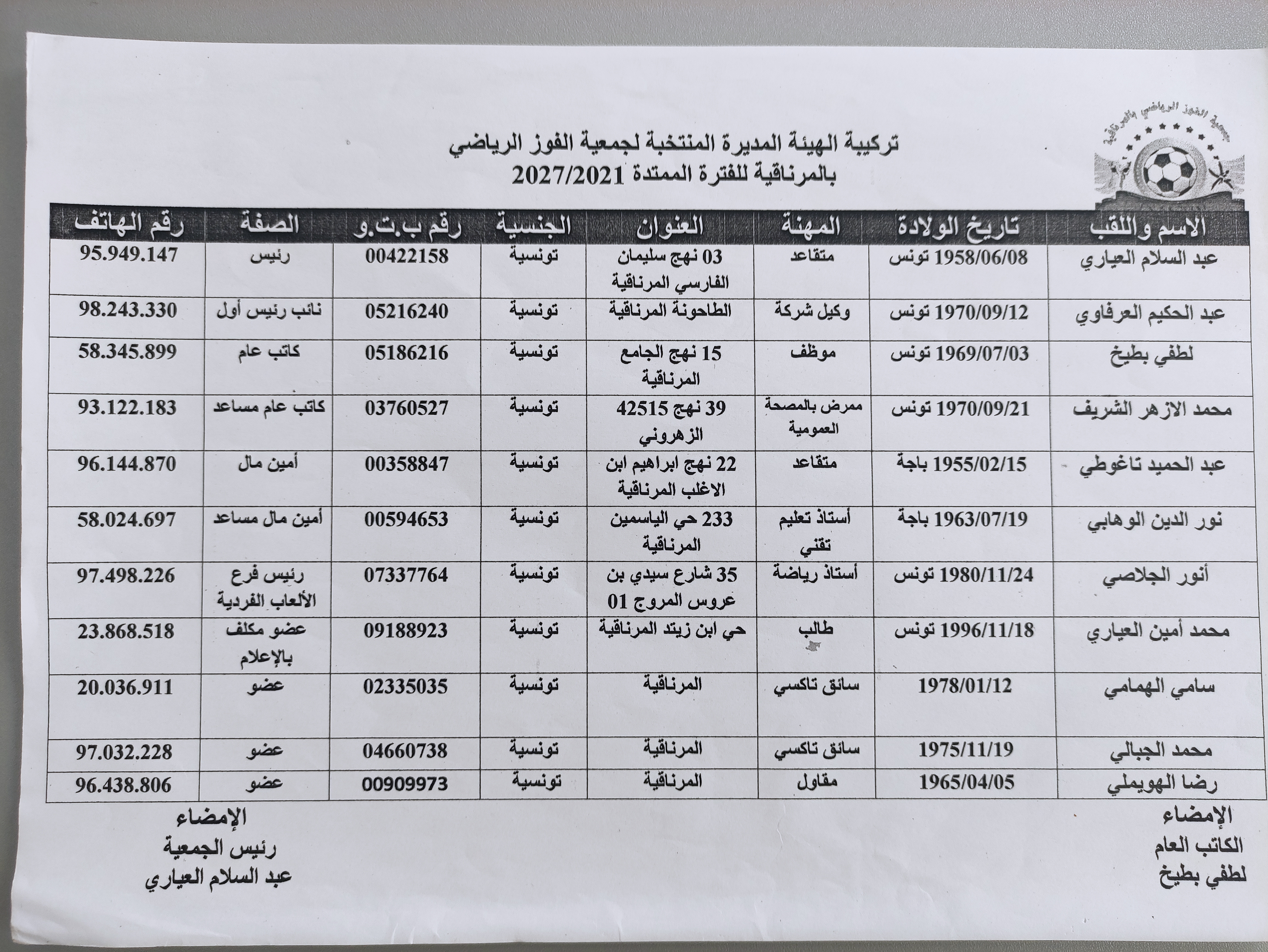 جمعية الفوز الرياضي بالمرناقية

تركيبة الهيئة المديرة المنتخبة لجمعية الفوز الرياضي بالمرناقية للفترة الممتدة 2027/2021

| الاسم واللقب | تاريخ الولادة | المهنة | العنوان | الجنسية | رقم ب.ت.و | الصفة | رقم الهاتف |
|---|---|---|---|---|---|---|---|
| عبد السلام العياري | 1958/06/08 تونس | متقاعد | 03 نهج سليمان الفارسي المرناقية | تونسية | 00422158 | رئيس | 95.949.147 |
| عبد الحكيم العرفاوي | 1970/09/12 تونس | وكيل شركة | الطاحونة المرناقية | تونسية | 05216240 | نائب رئيس أول | 98.243.330 |
| لطفي بطيخ | 1969/07/03 تونس | موظف | 15 نهج الجامع المرناقية | تونسية | 05186216 | كاتب عام | 58.345.899 |
| محمد الازهر الشريف | 1970/09/21 تونس | ممرض بالمصحة العمومية | 39 نهج 42515 الزهروني | تونسية | 03760527 | كاتب عام مساعد | 93.122.183 |
| عبد الحميد تاغوطي | 1955/02/15 باجة | متقاعد | 22 نهج ابراهيم ابن الاغلب المرناقية | تونسية | 00358847 | أمين مال | 96.144.870 |
| نور الدين الوهابي | 1963/07/19 باجة | أستاذ تعليم تقني | 233 حي الياسمين المرناقية | تونسية | 00594653 | أمين مال مساعد | 58.024.697 |
| أنور الجلاصي | 1980/11/24 تونس | أستاذ رياضة | 35 شارع سيدي بن عروس المروج 01 | تونسية | 07337764 | رئيس فرع الألعاب الفردية | 97.498.226 |
| محمد أمين العياري | 1996/11/18 تونس | طالب | حي ابن زيتد المرناقية | تونسية | 09188923 | عضو مكلف بالإعلام | 23.868.518 |
| سامي الهمامي | 1978/01/12 | سائق تاكسي | المرناقية | تونسية | 02335035 | عضو | 20.036.911 |
| محمد الجبالي | 1975/11/19 | سائق تاكسي | المرناقية | تونسية | 04660738 | عضو | 97.032.228 |
| رضا الهويملي | 1965/04/05 | مقاول | المرناقية | تونسية | 00909973 | عضو | 96.438.806 |

الإمضاء
الكاتب العام
لطفي بطيخ

الإمضاء
رئيس الجمعية
عبد السلام العياري